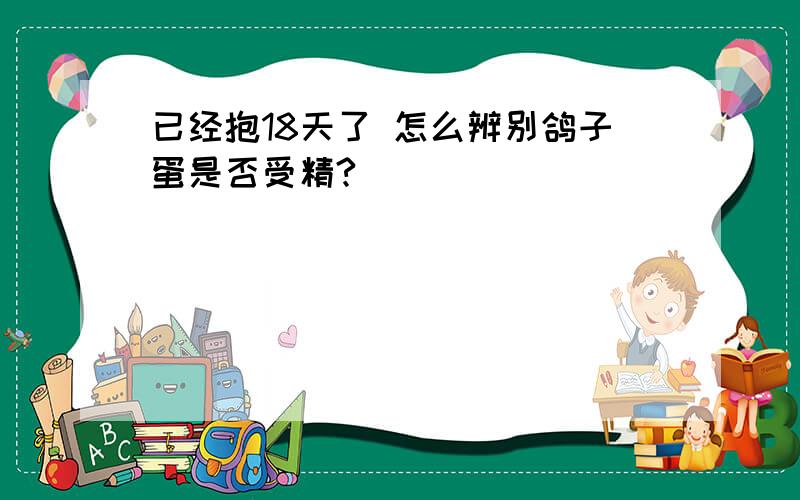 已经抱18天了 怎么辨别鸽子蛋是否受精?

A B C